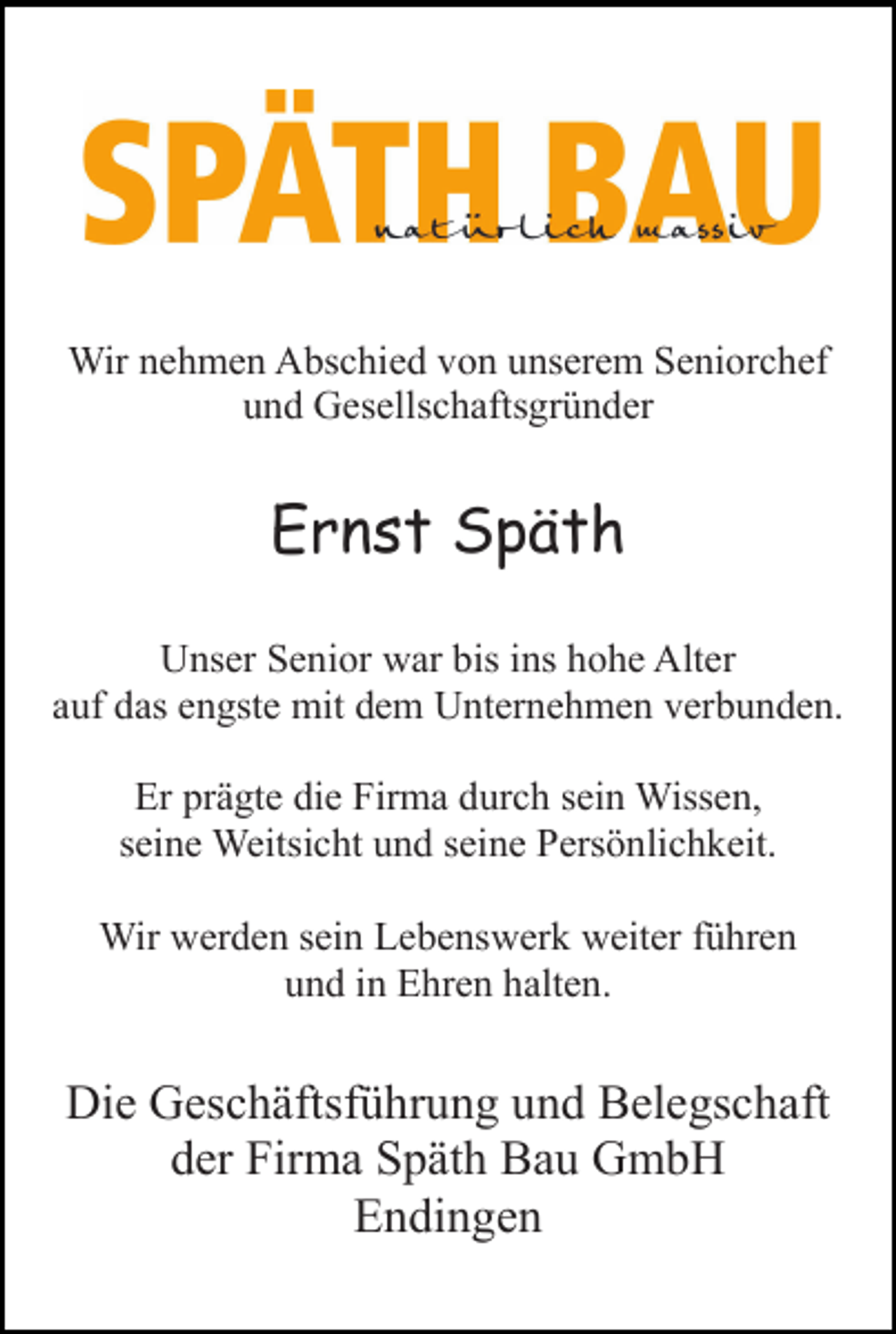 SPÄTH BAU
natürlich massiv

Wir nehmen Abschied von unserem Seniorchef
und Gesellschaftsgründer

Ernst Späth

Unser Senior war bis ins hohe Alter
auf das engste mit dem Unternehmen verbunden.

Er prägte die Firma durch sein Wissen,
seine Weitsicht und seine Persönlichkeit.

Wir werden sein Lebenswerk weiter führen
und in Ehren halten.

Die Geschäftsführung und Belegschaft
der Firma Späth Bau GmbH
Endingen